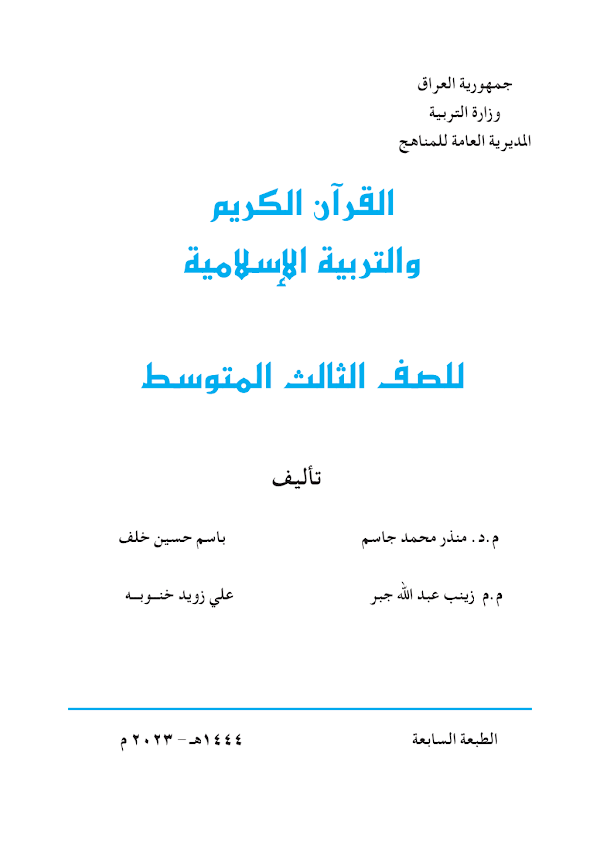 جمهورية العراق
وزارة التربية
المديرية العامة للمناهج

القرآن الكريم
والتربية الإسلامية

للصف الثالث المتوسط

تأليف

م.د. منذر محمد جاسم    باسم حسين خلف

م.م زينب عبد الله جبر    علي زويد خنوبه

الطبعة السابعة    ١٤٤٤هـ - ٢٠٢٣ م